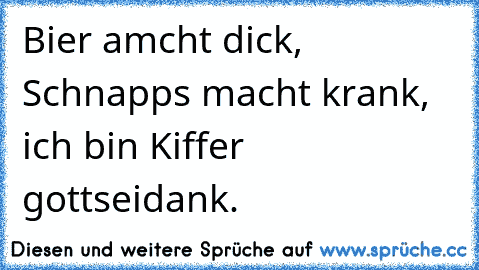 Bier amcht dick, Schnapps macht krank, ich bin Kiffer gottseidank.

Diesen und weitere Sprüche auf www.sprüche.cc